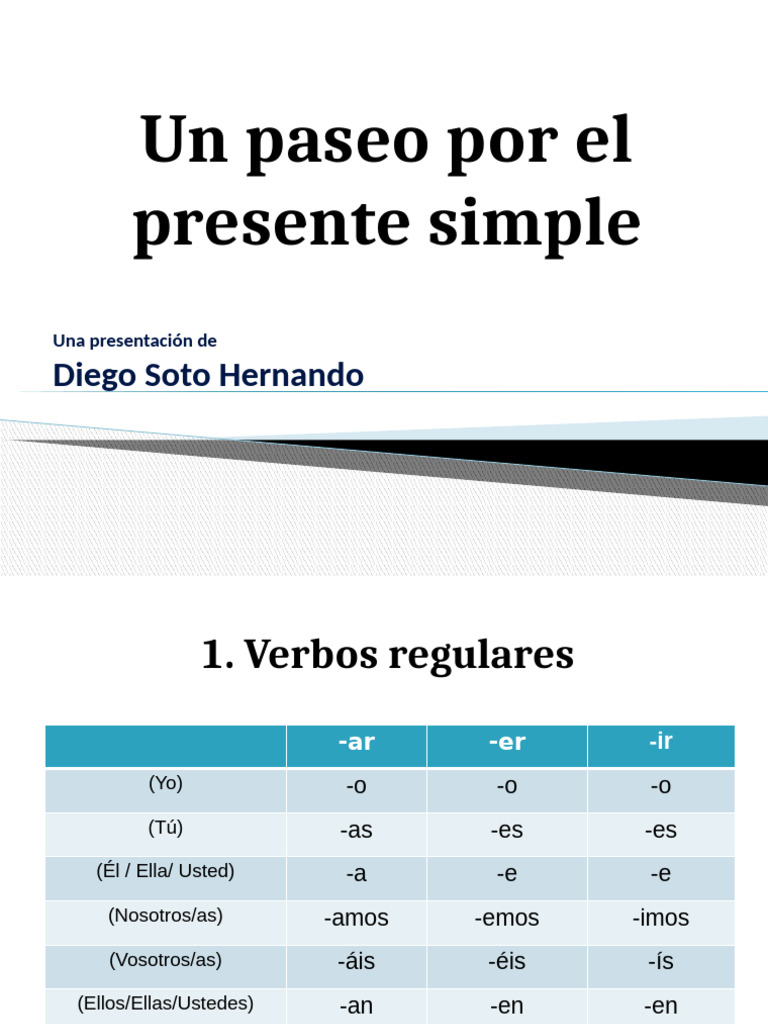 Un paseo por el presente simple

Una presentación de

Diego Soto Hernando

1. Verbos regulares

| | -ar | -er | -ir |
|---|---|---|---|
| (Yo) | -o | -o | -o |
| (Tú) | -as | -es | -es |
| (Él / Ella/ Usted) | -a | -e | -e |
| (Nosotros/as) | -amos | -emos | -imos |
| (Vosotros/as) | -áis | -éis | -ís |
| (Ellos/Ellas/Ustedes) | -an | -en | -en |